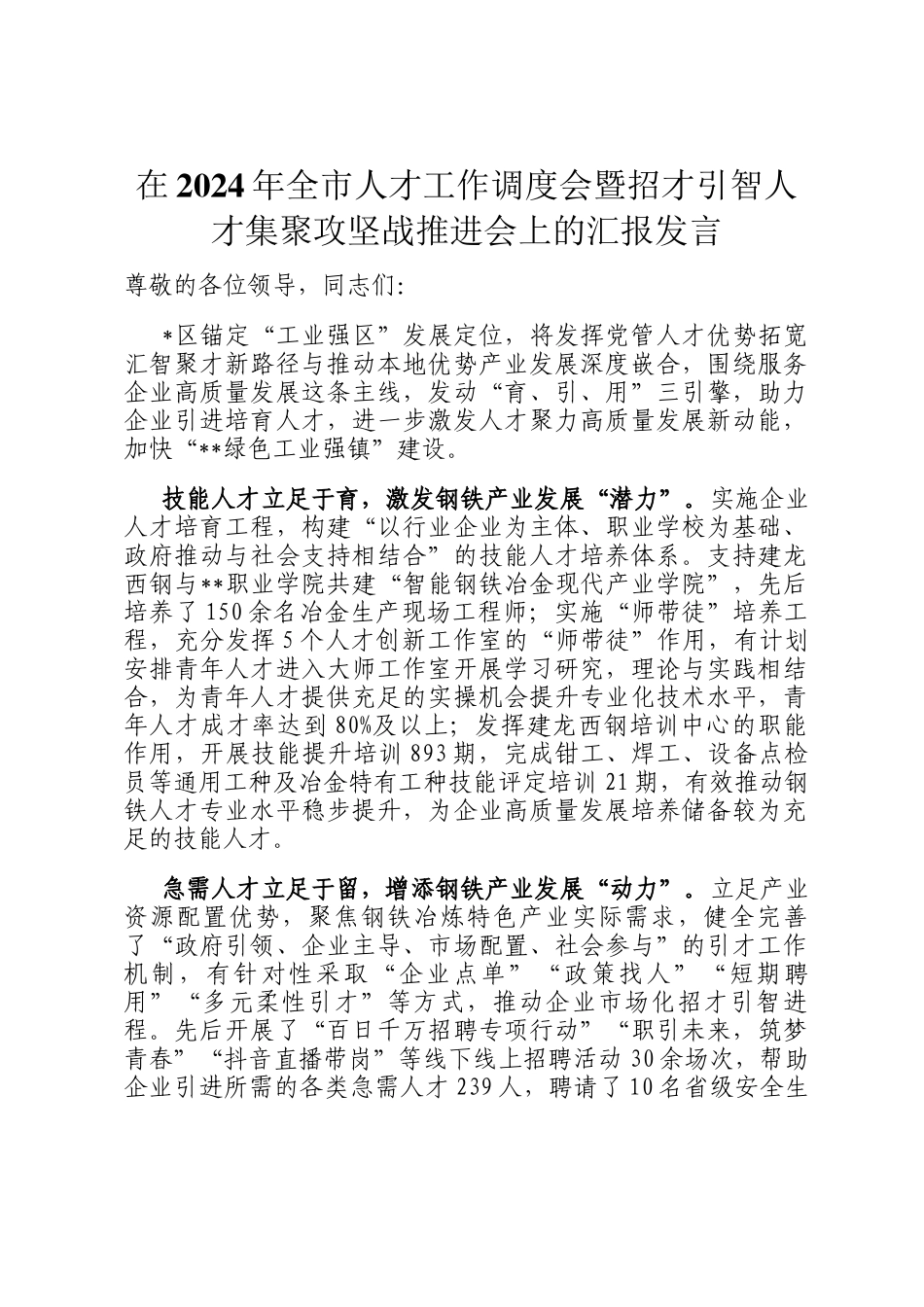 在2024年全市人才工作调度会暨招才引智人才集聚攻坚战推进会上的汇报发言

尊敬的各位领导，同志们：

*区锚定“工业强区”发展定位，将发挥党管人才优势拓宽汇智聚才新路径与推动本地优势产业发展深度嵌合，围绕服务企业高质量发展这条主线，发动“育、引、用”三引擎，助力企业引进培育人才，进一步激发人才聚力高质量发展新动能，加快“**绿色工业强镇”建设。

技能人才立足于育，激发钢铁产业发展“潜力”。实施企业人才培育工程，构建“以行业企业为主体、职业学校为基础、政府推动与社会支持相结合”的技能人才培养体系。支持建龙西钢与**职业学院共建“智能钢铁冶金现代产业学院”，先后培养了150余名冶金生产现场工程师；实施“师带徒”培养工程，充分发挥5个人才创新工作室的“师带徒”作用，有计划安排青年人才进入大师工作室开展学习研究，理论与实践相结合，为青年人才提供充足的实操机会提升专业化技术水平，青年人才成才率达到80%及以上；发挥建龙西钢培训中心的职能作用，开展技能提升培训893期，完成钳工、焊工、设备点检员等通用工种及冶金特有工种技能评定培训21期，有效推动钢铁人才专业水平稳步提升，为企业高质量发展培养储备较为充足的技能人才。

急需人才立足于留，增添钢铁产业发展“动力”。立足产业资源配置优势，聚焦钢铁冶炼特色产业实际需求，健全完善了“政府引领、企业主导、市场配置、社会参与”的引才工作机制，有针对性采取“企业点单”“政策找人”“短期聘用”“多元柔性引才”等方式，推动企业市场化招才引智进程。先后开展了“百日千万招聘专项行动”“职引未来，筑梦青春”“抖音直播带岗”等线下线上招聘活动30余场次，帮助企业引进所需的各类急需人才239人，聘请了10名省级安全生